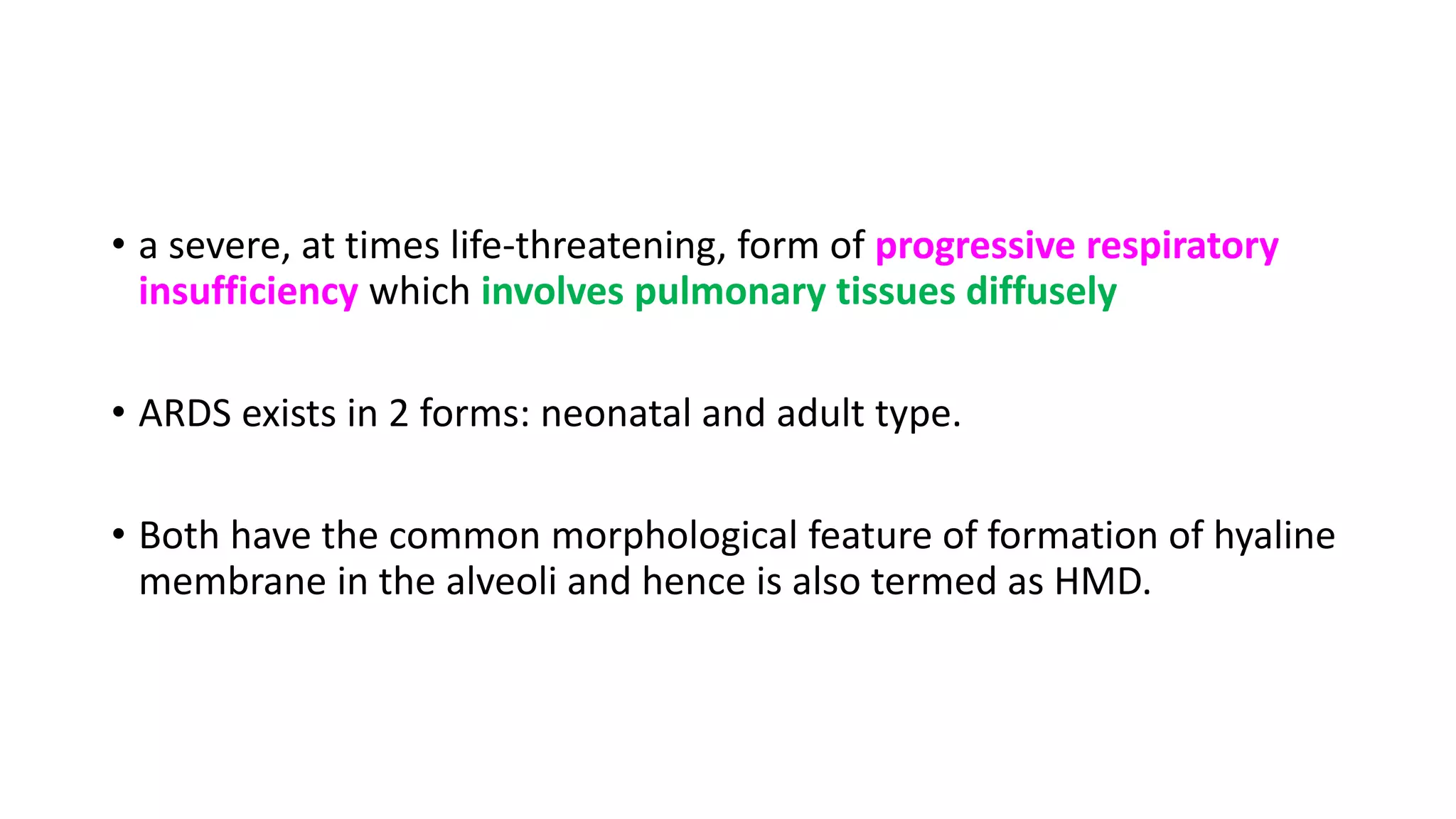 • a severe, at times life-threatening, form of progressive respiratory insufficiency which involves pulmonary tissues diffusely

• ARDS exists in 2 forms: neonatal and adult type.

• Both have the common morphological feature of formation of hyaline membrane in the alveoli and hence is also termed as HMD.